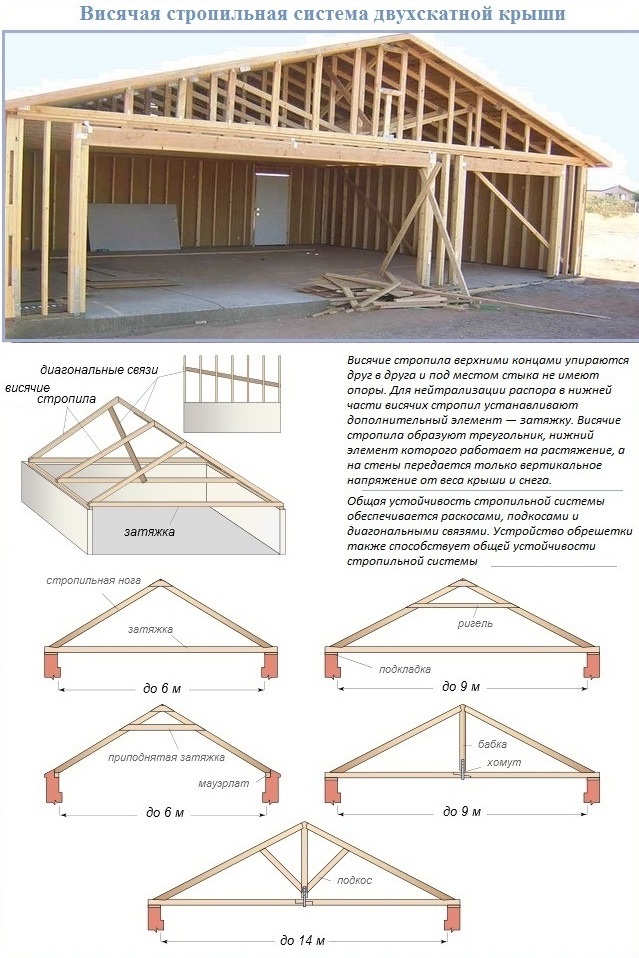 Висячая стропильная система двухскатной крыши

диагональные связи
висячие стропила
затяжка

Висячие стропила верхними концами упираются друг в друга и под местом стыка не имеют опоры. Для нейтрализации распора в нижней части висячих стропил устанавливают дополнительный элемент — затяжку. Висячие стропила образуют треугольник, нижний элемент которого работает на растяжение, а на стены передается только вертикальное напряжение от веса крыши и снега.

Общая устойчивость стропильной системы обеспечивается раскосами, подкосами и диагональными связями. Устройство обрешетки также способствует общей устойчивости стропильной системы

стропильная нога
затяжка
до 6 м

ригель
подкладка
до 9 м

приподнятая затяжка
мауэрлат
до 6 м

бабка
хомут
до 9 м

подкос
до 14 м